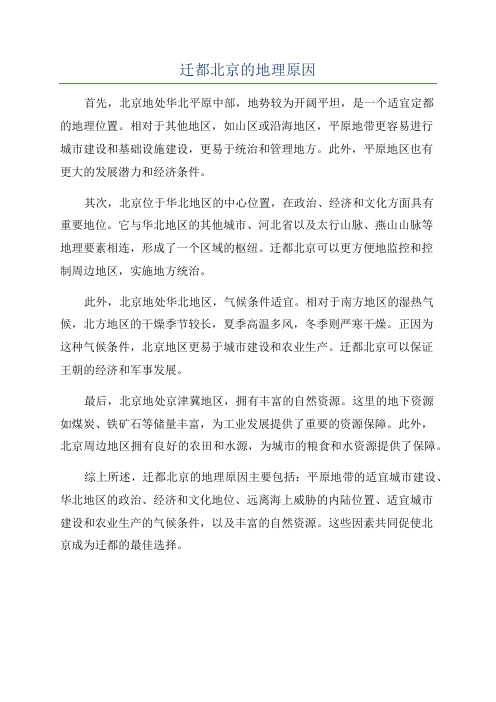 迁都北京的地理原因

首先，北京地处华北平原中部，地势较为开阔平坦，是一个适宜定都的地理位置。相对于其他地区，如山区或沿海地区，平原地带更容易进行城市建设和基础设施建设，更易于统治和管理地方。此外，平原地区也有更大的发展潜力和经济条件。

其次，北京位于华北地区的中心位置，在政治、经济和文化方面具有重要地位。它与华北地区的其他城市、河北省以及太行山脉、燕山山脉等地理要素相连，形成了一个区域的枢纽。迁都北京可以更方便地监控和控制周边地区，实施地方统治。

此外，北京地处华北地区，气候条件适宜。相对于南方地区的湿热气候，北方地区的干燥季节较长，夏季高温多风，冬季则严寒干燥。正因为这种气候条件，北京地区更易于城市建设和农业生产。迁都北京可以保证王朝的经济和军事发展。

最后，北京地处京津冀地区，拥有丰富的自然资源。这里的地下资源如煤炭、铁矿石等储量丰富，为工业发展提供了重要的资源保障。此外，北京周边地区拥有良好的农田和水源，为城市的粮食和水资源提供了保障。

综上所述，迁都北京的地理原因主要包括：平原地带的适宜城市建设、华北地区的政治、经济和文化地位、远离海上威胁的内陆位置、适宜城市建设和农业生产的气候条件，以及丰富的自然资源。这些因素共同促使北京成为迁都的最佳选择。